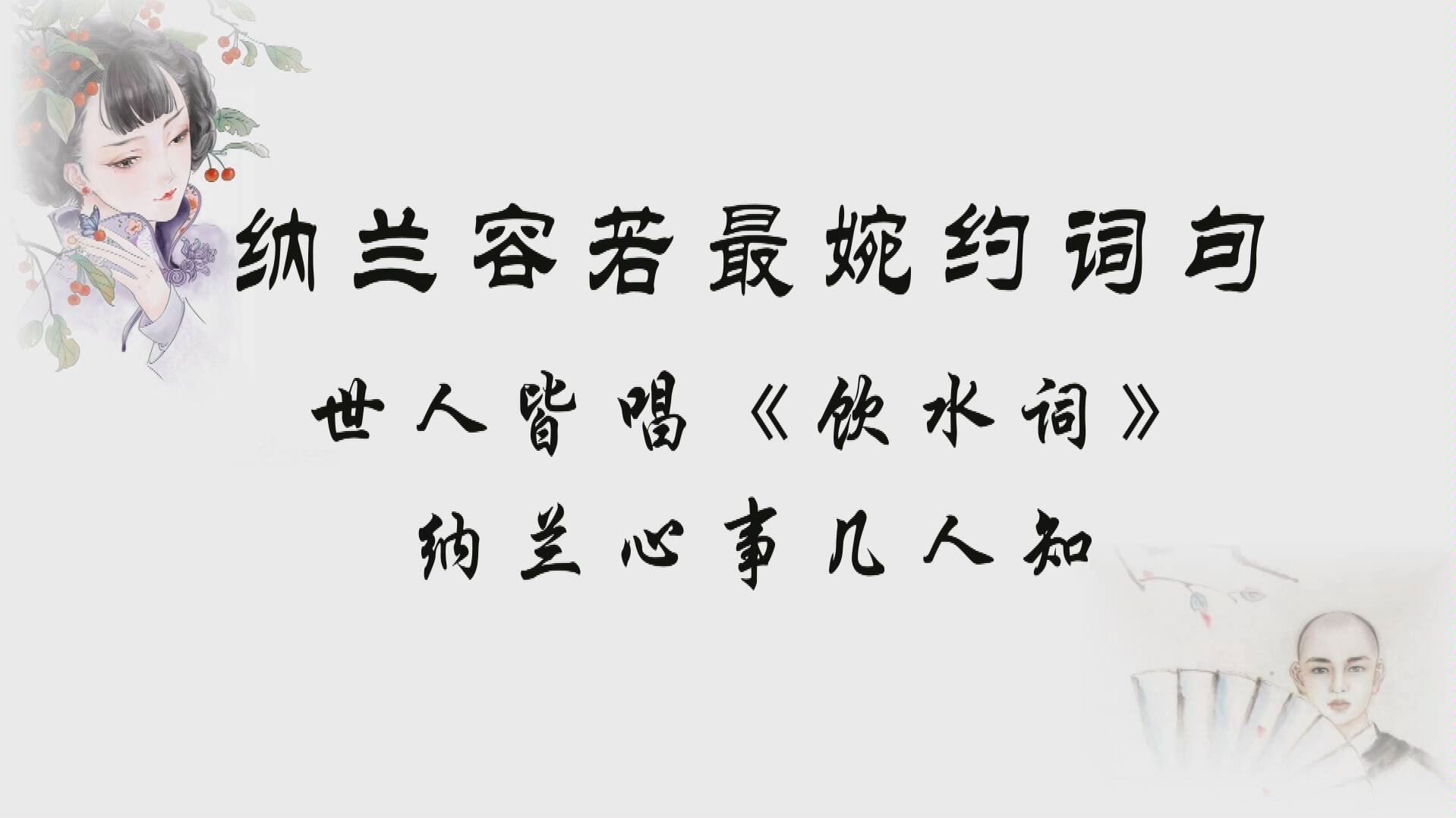 纳兰容若最婉约词句

世人皆唱《饮水词》

纳兰心事几人知